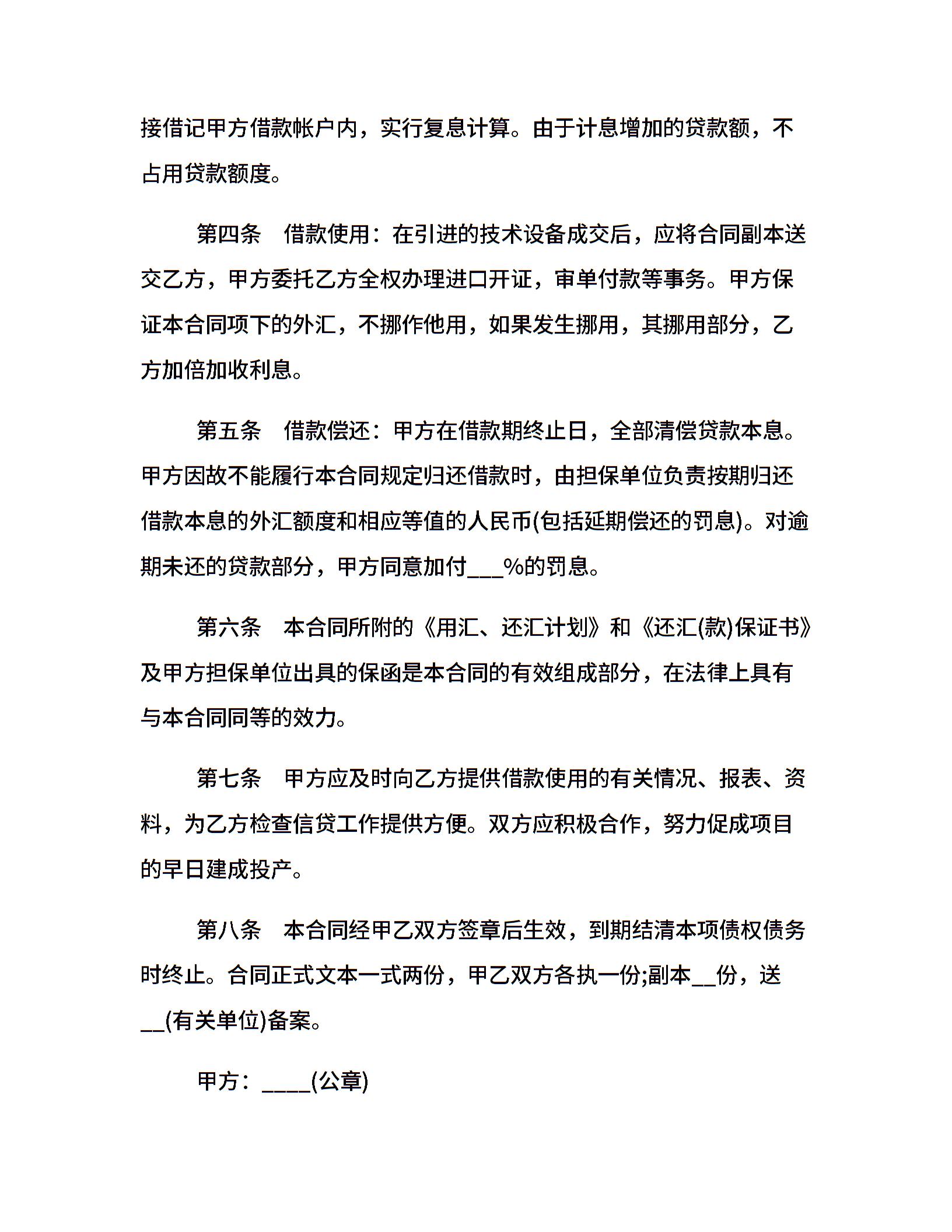 接借记甲方借款帐户内，实行复息计算。由于计息增加的贷款额，不占用贷款额度。

第四条　借款使用：在引进的技术设备成交后，应将合同副本送交乙方，甲方委托乙方全权办理进口开证，审单付款等事务。甲方保证本合同项下的外汇，不挪作他用，如果发生挪用，其挪用部分，乙方加倍加收利息。

第五条　借款偿还：甲方在借款期终止日，全部清偿贷款本息。甲方因故不能履行本合同规定归还借款时，由担保单位负责按期归还借款本息的外汇额度和相应等值的人民币(包括延期偿还的罚息)。对逾期未还的贷款部分，甲方同意加付___%的罚息。

第六条　本合同所附的《用汇、还汇计划》和《还汇(款)保证书》及甲方担保单位出具的保函是本合同的有效组成部分，在法律上具有与本合同同等的效力。

第七条　甲方应及时向乙方提供借款使用的有关情况、报表、资料，为乙方检查信贷工作提供方便。双方应积极合作，努力促成项目的早日建成投产。

第八条　本合同经甲乙双方签章后生效，到期结清本项债权债务时终止。合同正式文本一式两份，甲乙双方各执一份;副本__份，送__(有关单位)备案。

甲方：____(公章)